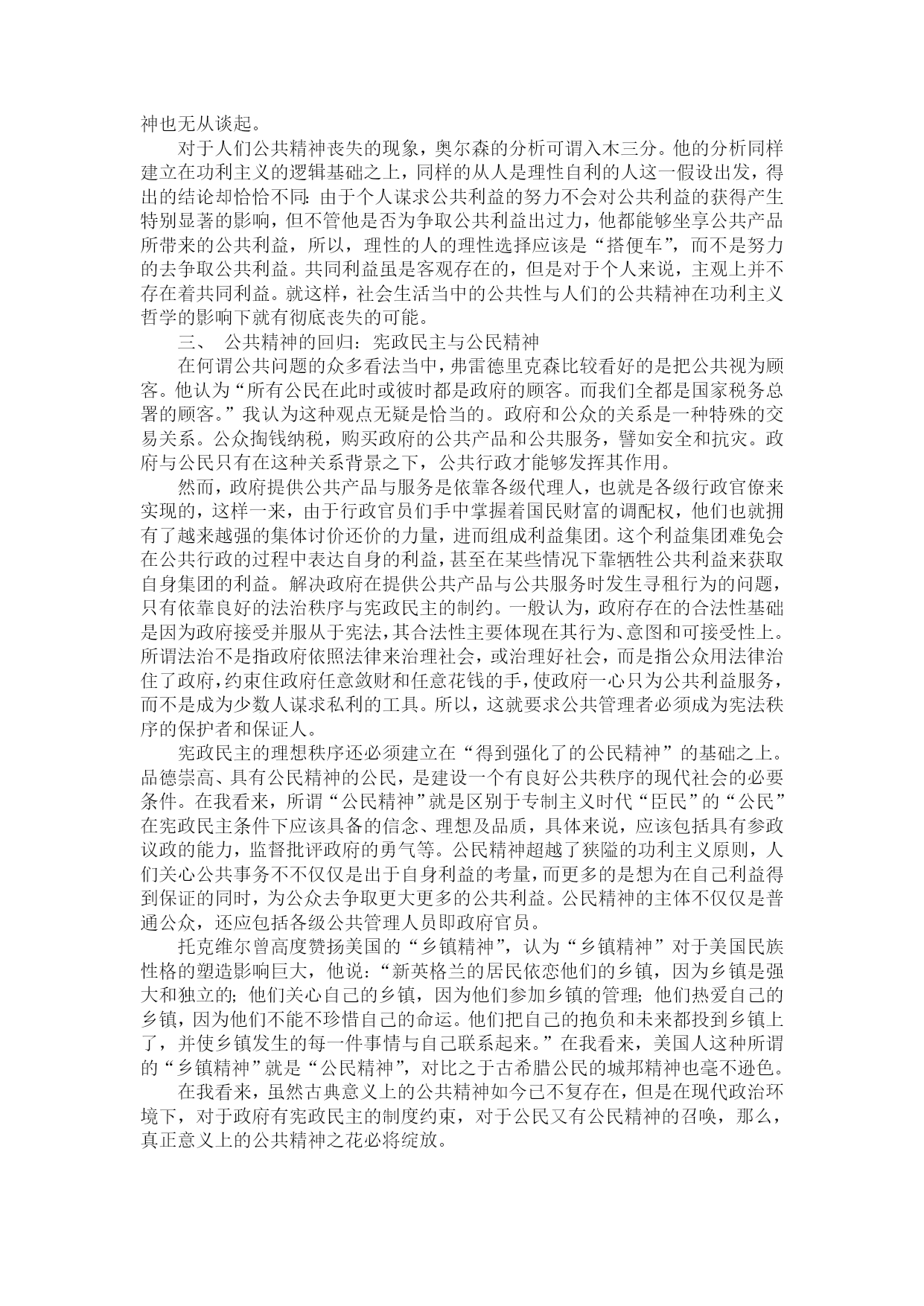 神也无从谈起。

对于人们公共精神丧失的现象，奥尔森的分析可谓入木三分。他的分析同样建立在功利主义的逻辑基础之上，同样的从人是理性自利的人这一假设出发，得出的结论却恰恰不同：由于个人谋求公共利益的努力不会对公共利益的获得产生特别显著的影响，但不管他是否为争取公共利益出过力，他都能够坐享公共产品所带来的公共利益，所以，理性的人的理性选择应该是“搭便车”，而不是努力的去争取公共利益。共同利益虽是客观存在的，但是对于个人来说，主观上并不存在着共同利益。就这样，社会生活当中的公共性与人们的公共精神在功利主义哲学的影响下就有彻底丧失的可能。

三、 公共精神的回归：宪政民主与公民精神

在何谓公共问题的众多看法当中，弗雷德里克森比较看好的是把公共视为顾客。他认为“所有公民在此时或彼时都是政府的顾客。而我们全都是国家税务总署的顾客。”我认为这种观点无疑是恰当的。政府和公众的关系是一种特殊的交易关系。公众掏钱纳税，购买政府的公共产品和公共服务，譬如安全和抗灾。政府与公民只有在这种关系背景之下，公共行政才能够发挥其作用。

然而，政府提供公共产品与服务是依靠各级代理人，也就是各级行政官僚来实现的，这样一来，由于行政官员们手中掌握着国民财富的调配权，他们也就拥有了越来越强的集体讨价还价的力量，进而组成利益集团。这个利益集团难免会在公共行政的过程中表达自身的利益，甚至在某些情况下靠牺牲公共利益来获取自身集团的利益。解决政府在提供公共产品与公共服务时发生寻租行为的问题，只有依靠良好的法治秩序与宪政民主的制约。一般认为，政府存在的合法性基础是因为政府接受并服从于宪法，其合法性主要体现在其行为、意图和可接受性上。所谓法治不是指政府依照法律来治理社会，或治理好社会，而是指公众用法律治住了政府，约束住政府任意敛财和任意花钱的手，使政府一心只为公共利益服务，而不是成为少数人谋求私利的工具。所以，这就要求公共管理者必须成为宪法秩序的保护者和保证人。

宪政民主的理想秩序还必须建立在“得到强化了的公民精神”的基础之上。品德崇高、具有公民精神的公民，是建设一个有良好公共秩序的现代社会的必要条件。在我看来，所谓“公民精神”就是区别于专制主义时代“臣民”的“公民”在宪政民主条件下应该具备的信念、理想及品质，具体来说，应该包括具有参政议政的能力，监督批评政府的勇气等。公民精神超越了狭隘的功利主义原则，人们关心公共事务不不仅仅是出于自身利益的考量，而更多的是想为在自己利益得到保证的同时，为公众去争取更大更多的公共利益。公民精神的主体不仅仅是普通公众，还应包括各级公共管理人员即政府官员。

托克维尔曾高度赞扬美国的“乡镇精神”，认为“乡镇精神”对于美国民族性格的塑造影响巨大，他说：“新英格兰的居民依恋他们的乡镇，因为乡镇是强大和独立的；他们关心自己的乡镇，因为他们参加乡镇的管理；他们热爱自己的乡镇，因为他们不能不珍惜自己的命运。他们把自己的抱负和未来都投到乡镇上了，并使乡镇发生的每一件事情与自己联系起来。”在我看来，美国人这种所谓的“乡镇精神”就是“公民精神”，对比之于古希腊公民的城邦精神也毫不逊色。

在我看来，虽然古典意义上的公共精神如今已不复存在，但是在现代政治环境下，对于政府有宪政民主的制度约束，对于公民又有公民精神的召唤，那么，真正意义上的公共精神之花必将绽放。